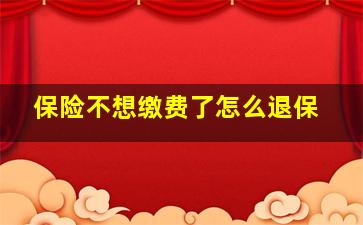 保险不想缴费了怎么退保